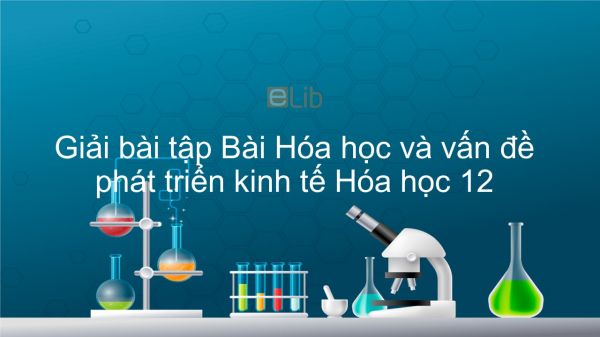 eLib

Giải bài tập Bài Hóa học và vấn đề phát triển kinh tế Hóa học 12